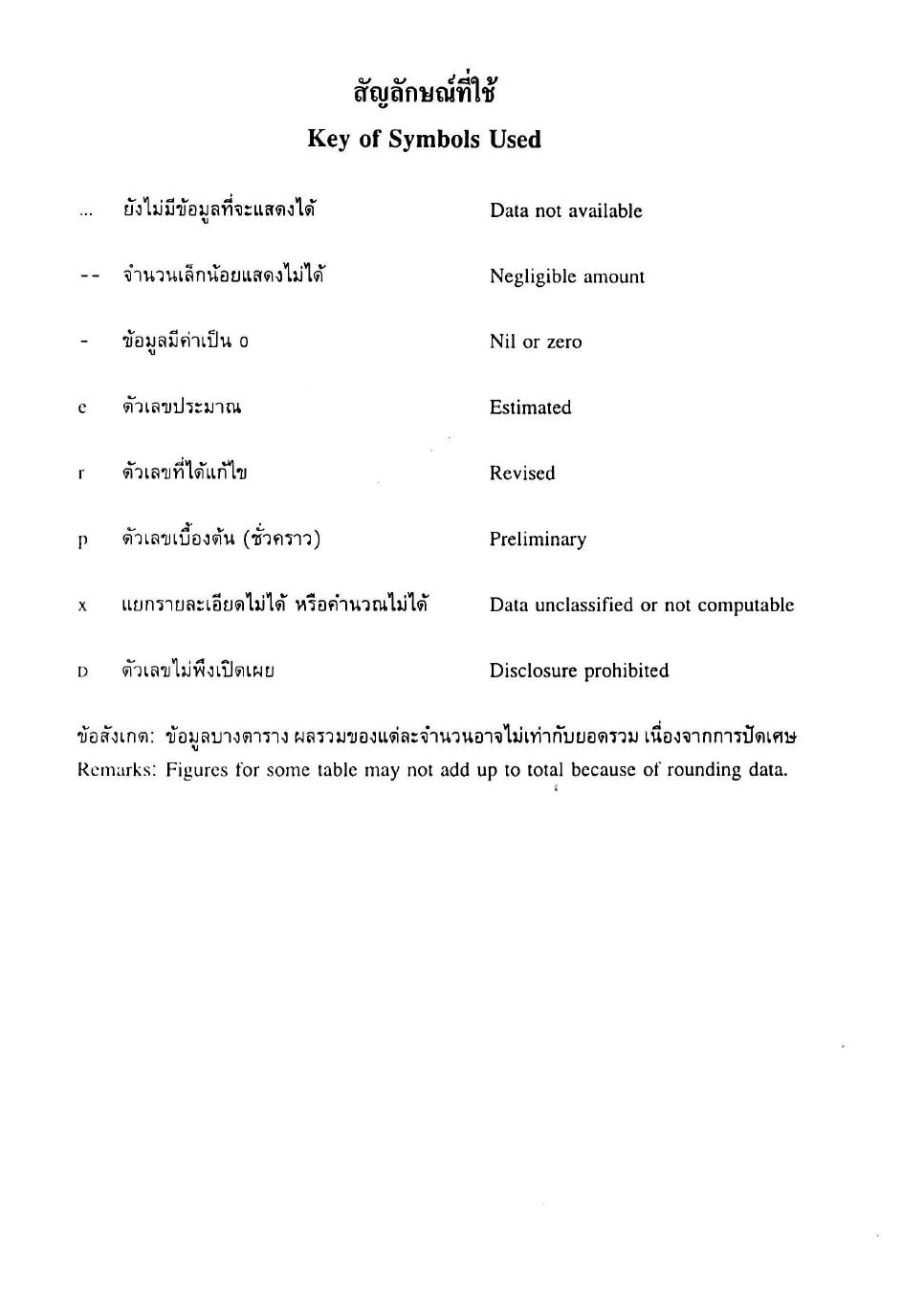 สัญลักษณ์ที่ใช้
Key of Symbols Used

... ยังไม่มีข้อมูลที่จะแสดงได้ Data not available

-- จำนวนเล็กน้อยแสดงไม่ได้ Negligible amount

- ข้อมูลมีค่าเป็น 0 Nil or zero

e ตัวเลขประมาณ Estimated

r ตัวเลขที่ได้แก้ไข Revised

p ตัวเลขเบื้องต้น (ชั่วคราว) Preliminary

x แยกรายละเอียดไม่ได้ หรือคำนวณไม่ได้ Data unclassified or not computable

D ตัวเลขไม่พึงเปิดเผย Disclosure prohibited

ข้อสังเกต: ข้อมูลบางตาราง ผลรวมของแต่ละจำนวนอาจไม่เท่ากับยอดรวม เนื่องจากการปัดเศษ
Remarks: Figures for some table may not add up to total because of rounding data.